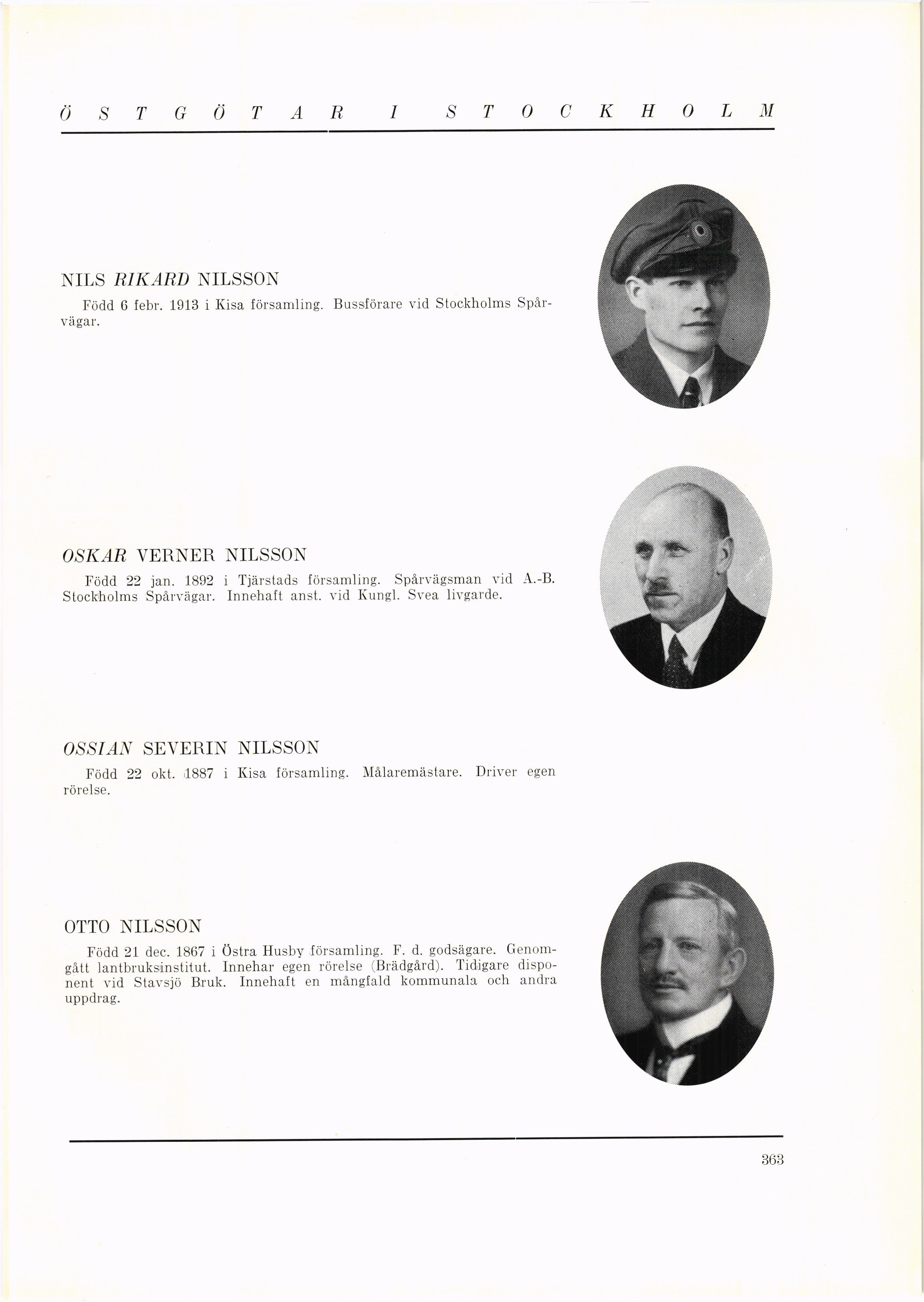 ÖSTGÖTAR I STOCKHOLM

NILS RIKARD NILSSON

Född 6 febr. 1913 i Kisa församling. Bussförare vid Stockholms Spårvägar.

OSKAR VERNER NILSSON

Född 22 jan. 1892 i Tjärstads församling. Spårvägsman vid A.-B. Stockholms Spårvägar. Innehaft anst. vid Kungl. Svea livgarde.

OSSIAN SEVERIN NILSSON

Född 22 okt. 1887 i Kisa församling. Målaremästare. Driver egen rörelse.

OTTO NILSSON

Född 21 dec. 1867 i Östra Husby församling. F. d. godsägare. Genomgått lantbruksinstitut. Innehar egen rörelse (Brädgård). Tidigare disponent vid Stavsjö Bruk. Innehaft en mångfald kommunala och andra uppdrag.

363